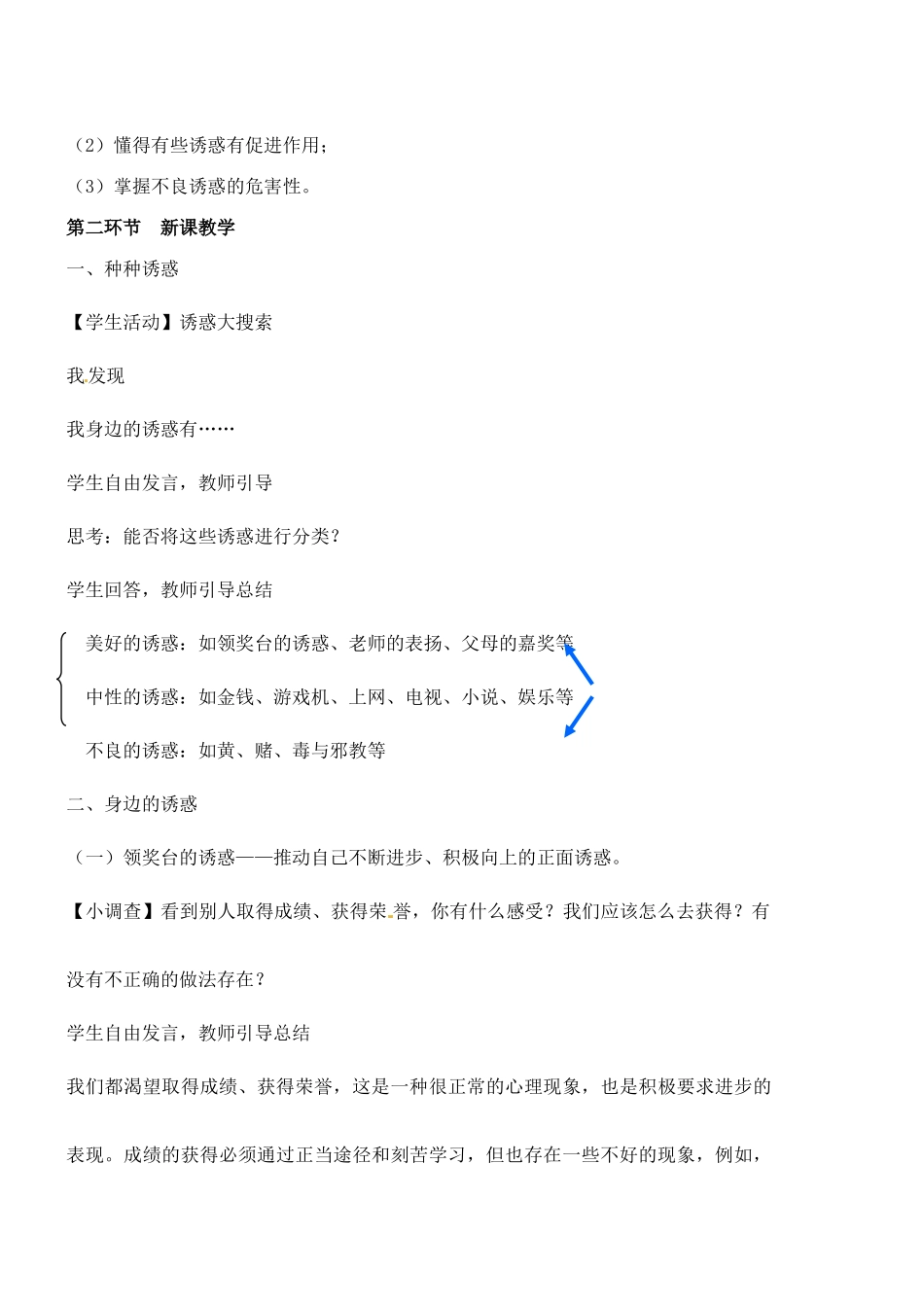 （2）懂得有些诱惑有促进作用；

（3）掌握不良诱惑的危害性。

第二环节　新课教学

一、种种诱惑

【学生活动】诱惑大搜索

我发现

我身边的诱惑有……

学生自由发言，教师引导

思考：能否将这些诱惑进行分类？

学生回答，教师引导总结

美好的诱惑：如领奖台的诱惑、老师的表扬、父母的嘉奖等

中性的诱惑：如金钱、游戏机、上网、电视、小说、娱乐等

不良的诱惑：如黄、赌、毒与邪教等

二、身边的诱惑

（一）领奖台的诱惑——推动自己不断进步、积极向上的正面诱惑。

【小调查】看到别人取得成绩、获得荣誉，你有什么感受？我们应该怎么去获得？有没有不正确的做法存在？

学生自由发言，教师引导总结

我们都渴望取得成绩、获得荣誉，这是一种很正常的心理现象，也是积极要求进步的表现。成绩的获得必须通过正当途径和刻苦学习，但也存在一些不好的现象，例如，